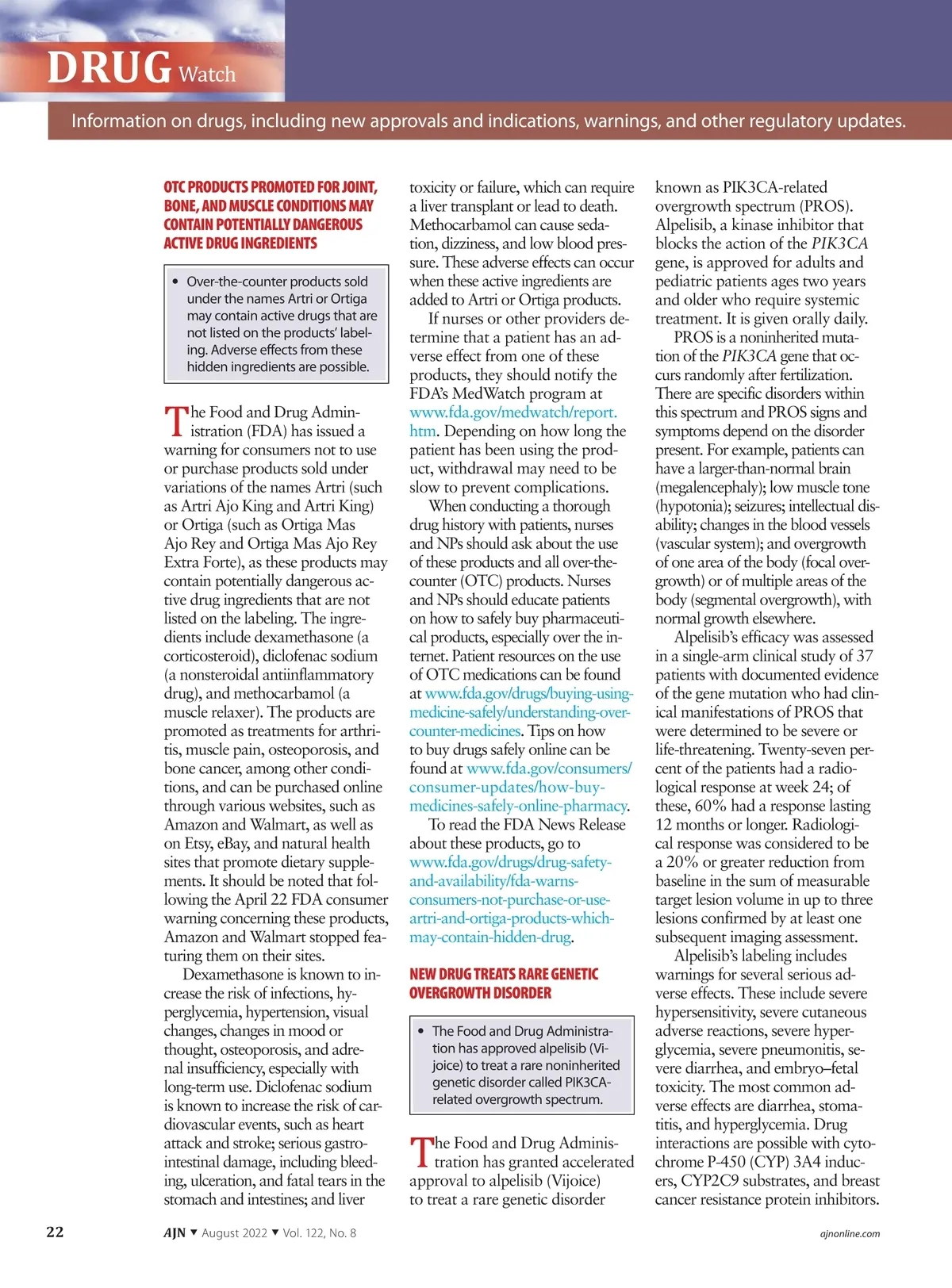 DRUG Watch

Information on drugs, including new approvals and indications, warnings, and other regulatory updates.

OTC PRODUCTS PROMOTED FOR JOINT, BONE, AND MUSCLE CONDITIONS MAY CONTAIN POTENTIALLY DANGEROUS ACTIVE DRUG INGREDIENTS

• Over-the-counter products sold under the names Artri or Ortiga may contain active drugs that are not listed on the products' labeling. Adverse effects from these hidden ingredients are possible.

The Food and Drug Administration (FDA) has issued a warning for consumers not to use or purchase products sold under variations of the names Artri (such as Artri Ajo King and Artri King) or Ortiga (such as Ortiga Mas Ajo Rey and Ortiga Mas Ajo Rey Extra Forte), as these products may contain potentially dangerous active drug ingredients that are not listed on the labeling. The ingredients include dexamethasone (a corticosteroid), diclofenac sodium (a nonsteroidal antiinflammatory drug), and methocarbamol (a muscle relaxer). The products are promoted as treatments for arthritis, muscle pain, osteoporosis, and bone cancer, among other conditions, and can be purchased online through various websites, such as Amazon and Walmart, as well as on Etsy, eBay, and natural health sites that promote dietary supplements. It should be noted that following the April 22 FDA consumer warning concerning these products, Amazon and Walmart stopped featuring them on their sites.

Dexamethasone is known to increase the risk of infections, hyperglycemia, hypertension, visual changes, changes in mood or thought, osteoporosis, and adrenal insufficiency, especially with long-term use. Diclofenac sodium is known to increase the risk of cardiovascular events, such as heart attack and stroke; serious gastrointestinal damage, including bleeding, ulceration, and fatal tears in the stomach and intestines; and liver toxicity or failure, which can require a liver transplant or lead to death. Methocarbamol can cause sedation, dizziness, and low blood pressure. These adverse effects can occur when these active ingredients are added to Artri or Ortiga products.

If nurses or other providers determine that a patient has an adverse effect from one of these products, they should notify the FDA's MedWatch program at www.fda.gov/medwatch/report.htm. Depending on how long the patient has been using the product, withdrawal may need to be slow to prevent complications.

When conducting a thorough drug history with patients, nurses and NPs should ask about the use of these products and all over-the-counter (OTC) products. Nurses and NPs should educate patients on how to safely buy pharmaceutical products, especially over the internet. Patient resources on the use of OTC medications can be found at www.fda.gov/drugs/buying-using-medicine-safely/understanding-over-counter-medicines. Tips on how to buy drugs safely online can be found at www.fda.gov/consumers/consumer-updates/how-buy-medicines-safely-online-pharmacy.

To read the FDA News Release about these products, go to www.fda.gov/drugs/drug-safety-and-availability/fda-warns-consumers-not-purchase-or-use-artri-and-ortiga-products-which-may-contain-hidden-drug.

NEW DRUG TREATS RARE GENETIC OVERGROWTH DISORDER

• The Food and Drug Administration has approved alpelisib (Vijoice) to treat a rare noninherited genetic disorder called PIK3CA-related overgrowth spectrum.

The Food and Drug Administration has granted accelerated approval to alpelisib (Vijoice) to treat a rare genetic disorder known as PIK3CA-related overgrowth spectrum (PROS). Alpelisib, a kinase inhibitor that blocks the action of the PIK3CA gene, is approved for adults and pediatric patients ages two years and older who require systemic treatment. It is given orally daily.

PROS is a noninherited mutation of the PIK3CA gene that occurs randomly after fertilization. There are specific disorders within this spectrum and PROS signs and symptoms depend on the disorder present. For example, patients can have a larger-than-normal brain (megalencephaly); low muscle tone (hypotonia); seizures; intellectual disability; changes in the blood vessels (vascular system); and overgrowth of one area of the body (focal overgrowth) or of multiple areas of the body (segmental overgrowth), with normal growth elsewhere.

Alpelisib's efficacy was assessed in a single-arm clinical study of 37 patients with documented evidence of the gene mutation who had clinical manifestations of PROS that were determined to be severe or life-threatening. Twenty-seven percent of the patients had a radiological response at week 24; of these, 60% had a response lasting 12 months or longer. Radiological response was considered to be a 20% or greater reduction from baseline in the sum of measurable target lesion volume in up to three lesions confirmed by at least one subsequent imaging assessment.

Alpelisib's labeling includes warnings for several serious adverse effects. These include severe hypersensitivity, severe cutaneous adverse reactions, severe hyperglycemia, severe pneumonitis, severe diarrhea, and embryo–fetal toxicity. The most common adverse effects are diarrhea, stomatitis, and hyperglycemia. Drug interactions are possible with cytochrome P-450 (CYP) 3A4 inducers, CYP2C9 substrates, and breast cancer resistance protein inhibitors.

22 AJN ▼ August 2022 ▼ Vol. 122, No. 8 ajnonline.com